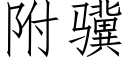 附骥